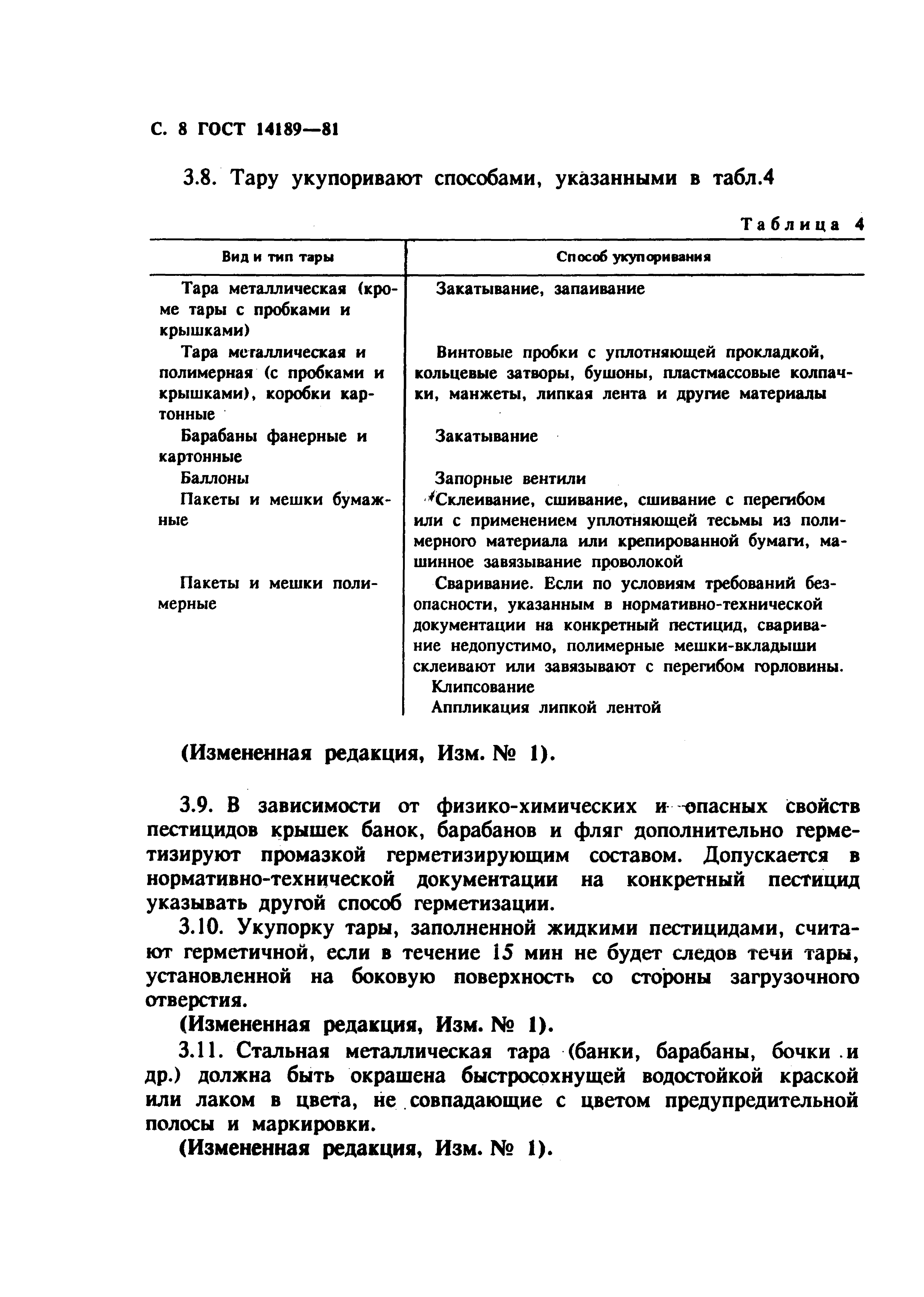 С. 8 ГОСТ 14189—81

3.8. Тару укупоривают способами, указанными в табл.4

Таблица 4

| Вид и тип тары | Способ укупоривания |
|---|---|
| Тара металлическая (кроме тары с пробками и крышками) | Закатывание, запаивание |
| Тара металлическая и полимерная (с пробками и крышками), коробки картонные | Винтовые пробки с уплотняющей прокладкой, кольцевые затворы, бушоны, пластмассовые колпачки, манжеты, липкая лента и другие материалы |
| Барабаны фанерные и картонные | Закатывание |
| Баллоны | Запорные вентили |
| Пакеты и мешки бумажные | Склеивание, сшивание, сшивание с перегибом или с применением уплотняющей тесьмы из полимерного материала или крепированной бумаги, машинное завязывание проволокой |
| Пакеты и мешки полимерные | Сваривание. Если по условиям требований безопасности, указанным в нормативно-технической документации на конкретный пестицид, сваривание недопустимо, полимерные мешки-вкладыши склеивают или завязывают с перегибом горловины. Клипсование Аппликация липкой лентой |

(Измененная редакция, Изм. № 1).

3.9. В зависимости от физико-химических и опасных свойств пестицидов крышек банок, барабанов и фляг дополнительно герметизируют промазкой герметизирующим составом. Допускается в нормативно-технической документации на конкретный пестицид указывать другой способ герметизации.

3.10. Укупорку тары, заполненной жидкими пестицидами, считают герметичной, если в течение 15 мин не будет следов течи тары, установленной на боковую поверхность со стороны загрузочного отверстия.

(Измененная редакция, Изм. № 1).

3.11. Стальная металлическая тара (банки, барабаны, бочки и др.) должна быть окрашена быстросохнущей водостойкой краской или лаком в цвета, не совпадающие с цветом предупредительной полосы и маркировки.

(Измененная редакция, Изм. № 1).